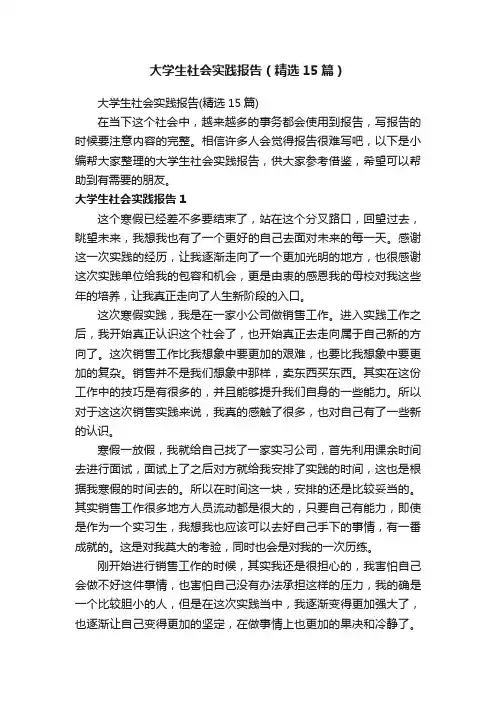 大学生社会实践报告（精选15篇）

大学生社会实践报告(精选15篇)

在当下这个社会中，越来越多的事务都会使用到报告，写报告的时候要注意内容的完整。相信许多人会觉得报告很难写吧，以下是小编帮大家整理的大学生社会实践报告，供大家参考借鉴，希望可以帮助到有需要的朋友。

大学生社会实践报告1

这个寒假已经差不多要结束了，站在这个分叉路口，回望过去，眺望未来，我想我也有了一个更好的自己去面对未来的每一天。感谢这一次实践的经历，让我逐渐走向了一个更加光明的地方，也很感谢这次实践单位给我的包容和机会，更是由衷的感恩我的母校对我这些年的培养，让我真正走向了人生新阶段的入口。

这次寒假实践，我是在一家小公司做销售工作。进入实践工作之后，我开始真正认识这个社会了，也开始真正去走向属于自己新的方向了。这次销售工作比我想象中要更加的艰难，也要比我想象中要更加的复杂。销售并不是我们想象中那样，卖东西买东西。其实在这份工作中的技巧是有很多的，并且能够提升我们自身的一些能力。所以对于这这次销售实践来说，我真的感触了很多，也对自己有了一些新的认识。

寒假一放假，我就给自己找了一家实习公司，首先利用课余时间去进行面试，面试上了之后对方就给我安排了实践的时间，这也是根据我寒假的时间去的。所以在时间这一块，安排的还是比较妥当的。其实销售工作很多地方人员流动都是很大的，只要自己有能力，即使是作为一个实习生，我想我也应该可以去好自己手下的事情，有一番成就的。这是对我莫大的考验，同时也会是对我的一次历练。

刚开始进行销售工作的时候，其实我还是很担心的，我害怕自己会做不好这件事情，也害怕自己没有办法承担这样的压力，我的确是一个比较胆小的人，但是在这次实践当中，我逐渐变得更加强大了，也逐渐让自己变得更加的坚定，在做事情上也更加的果决和冷静了。